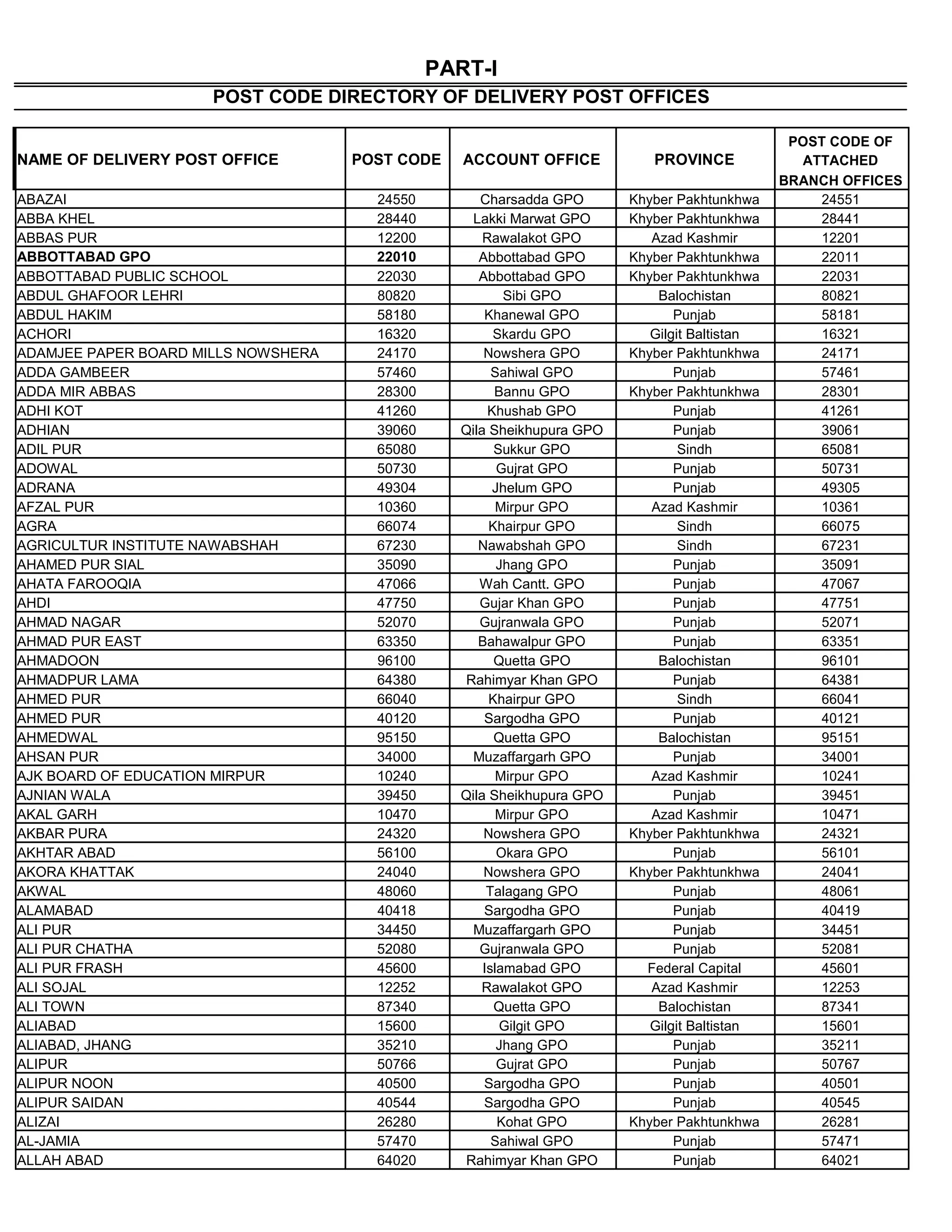 PART-I

POST CODE DIRECTORY OF DELIVERY POST OFFICES

| NAME OF DELIVERY POST OFFICE | POST CODE | ACCOUNT OFFICE | PROVINCE | POST CODE OF ATTACHED BRANCH OFFICES |
|---|---|---|---|---|
| ABAZAI | 24550 | Charsadda GPO | Khyber Pakhtunkhwa | 24551 |
| ABBA KHEL | 28440 | Lakki Marwat GPO | Khyber Pakhtunkhwa | 28441 |
| ABBAS PUR | 12200 | Rawalakot GPO | Azad Kashmir | 12201 |
| ABBOTTABAD GPO | 22010 | Abbottabad GPO | Khyber Pakhtunkhwa | 22011 |
| ABBOTTABAD PUBLIC SCHOOL | 22030 | Abbottabad GPO | Khyber Pakhtunkhwa | 22031 |
| ABDUL GHAFOOR LEHRI | 80820 | Sibi GPO | Balochistan | 80821 |
| ABDUL HAKIM | 58180 | Khanewal GPO | Punjab | 58181 |
| ACHORI | 16320 | Skardu GPO | Gilgit Baltistan | 16321 |
| ADAMJEE PAPER BOARD MILLS NOWSHERA | 24170 | Nowshera GPO | Khyber Pakhtunkhwa | 24171 |
| ADDA GAMBEER | 57460 | Sahiwal GPO | Punjab | 57461 |
| ADDA MIR ABBAS | 28300 | Bannu GPO | Khyber Pakhtunkhwa | 28301 |
| ADHI KOT | 41260 | Khushab GPO | Punjab | 41261 |
| ADHIAN | 39060 | Qila Sheikhupura GPO | Punjab | 39061 |
| ADIL PUR | 65080 | Sukkur GPO | Sindh | 65081 |
| ADOWAL | 50730 | Gujrat GPO | Punjab | 50731 |
| ADRANA | 49304 | Jhelum GPO | Punjab | 49305 |
| AFZAL PUR | 10360 | Mirpur GPO | Azad Kashmir | 10361 |
| AGRA | 66074 | Khairpur GPO | Sindh | 66075 |
| AGRICULTUR INSTITUTE NAWABSHAH | 67230 | Nawabshah GPO | Sindh | 67231 |
| AHAMED PUR SIAL | 35090 | Jhang GPO | Punjab | 35091 |
| AHATA FAROOQIA | 47066 | Wah Cantt. GPO | Punjab | 47067 |
| AHDI | 47750 | Gujar Khan GPO | Punjab | 47751 |
| AHMAD NAGAR | 52070 | Gujranwala GPO | Punjab | 52071 |
| AHMAD PUR EAST | 63350 | Bahawalpur GPO | Punjab | 63351 |
| AHMADOON | 96100 | Quetta GPO | Balochistan | 96101 |
| AHMADPUR LAMA | 64380 | Rahimyar Khan GPO | Punjab | 64381 |
| AHMED PUR | 66040 | Khairpur GPO | Sindh | 66041 |
| AHMED PUR | 40120 | Sargodha GPO | Punjab | 40121 |
| AHMEDWAL | 95150 | Quetta GPO | Balochistan | 95151 |
| AHSAN PUR | 34000 | Muzaffargarh GPO | Punjab | 34001 |
| AJK BOARD OF EDUCATION MIRPUR | 10240 | Mirpur GPO | Azad Kashmir | 10241 |
| AJNIAN WALA | 39450 | Qila Sheikhupura GPO | Punjab | 39451 |
| AKAL GARH | 10470 | Mirpur GPO | Azad Kashmir | 10471 |
| AKBAR PURA | 24320 | Nowshera GPO | Khyber Pakhtunkhwa | 24321 |
| AKHTAR ABAD | 56100 | Okara GPO | Punjab | 56101 |
| AKORA KHATTAK | 24040 | Nowshera GPO | Khyber Pakhtunkhwa | 24041 |
| AKWAL | 48060 | Talagang GPO | Punjab | 48061 |
| ALAMABAD | 40418 | Sargodha GPO | Punjab | 40419 |
| ALI PUR | 34450 | Muzaffargarh GPO | Punjab | 34451 |
| ALI PUR CHATHA | 52080 | Gujranwala GPO | Punjab | 52081 |
| ALI PUR FRASH | 45600 | Islamabad GPO | Federal Capital | 45601 |
| ALI SOJAL | 12252 | Rawalakot GPO | Azad Kashmir | 12253 |
| ALI TOWN | 87340 | Quetta GPO | Balochistan | 87341 |
| ALIABAD | 15600 | Gilgit GPO | Gilgit Baltistan | 15601 |
| ALIABAD, JHANG | 35210 | Jhang GPO | Punjab | 35211 |
| ALIPUR | 50766 | Gujrat GPO | Punjab | 50767 |
| ALIPUR NOON | 40500 | Sargodha GPO | Punjab | 40501 |
| ALIPUR SAIDAN | 40544 | Sargodha GPO | Punjab | 40545 |
| ALIZAI | 26280 | Kohat GPO | Khyber Pakhtunkhwa | 26281 |
| AL-JAMIA | 57470 | Sahiwal GPO | Punjab | 57471 |
| ALLAH ABAD | 64020 | Rahimyar Khan GPO | Punjab | 64021 |